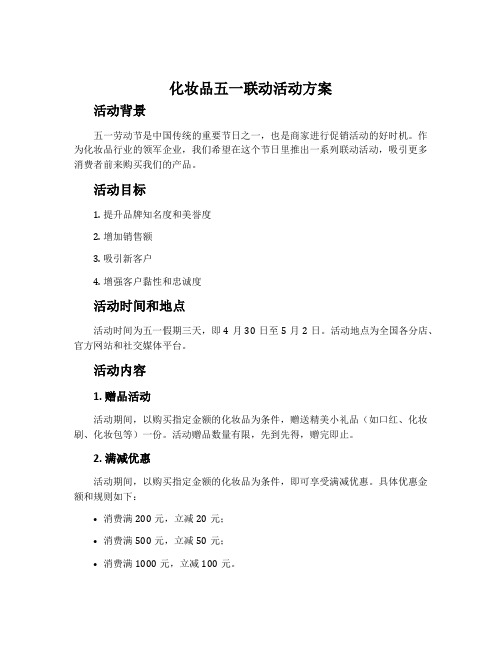 化妆品五一联动活动方案

活动背景

五一劳动节是中国传统的重要节日之一，也是商家进行促销活动的好时机。作为化妆品行业的领军企业，我们希望在这个节日里推出一系列联动活动，吸引更多消费者前来购买我们的产品。

活动目标

1. 提升品牌知名度和美誉度

2. 增加销售额

3. 吸引新客户

4. 增强客户黏性和忠诚度

活动时间和地点

活动时间为五一假期三天，即 4 月 30 日至 5 月 2 日。活动地点为全国各分店、官方网站和社交媒体平台。

活动内容

1. 赠品活动

活动期间，以购买指定金额的化妆品为条件，赠送精美小礼品（如口红、化妆刷、化妆包等）一份。活动赠品数量有限，先到先得，赠完即止。

2. 满减优惠

活动期间，以购买指定金额的化妆品为条件，即可享受满减优惠。具体优惠金额和规则如下：

• 消费满 200 元，立减 20 元；

• 消费满 500 元，立减 50 元；

• 消费满 1000 元，立减 100 元。